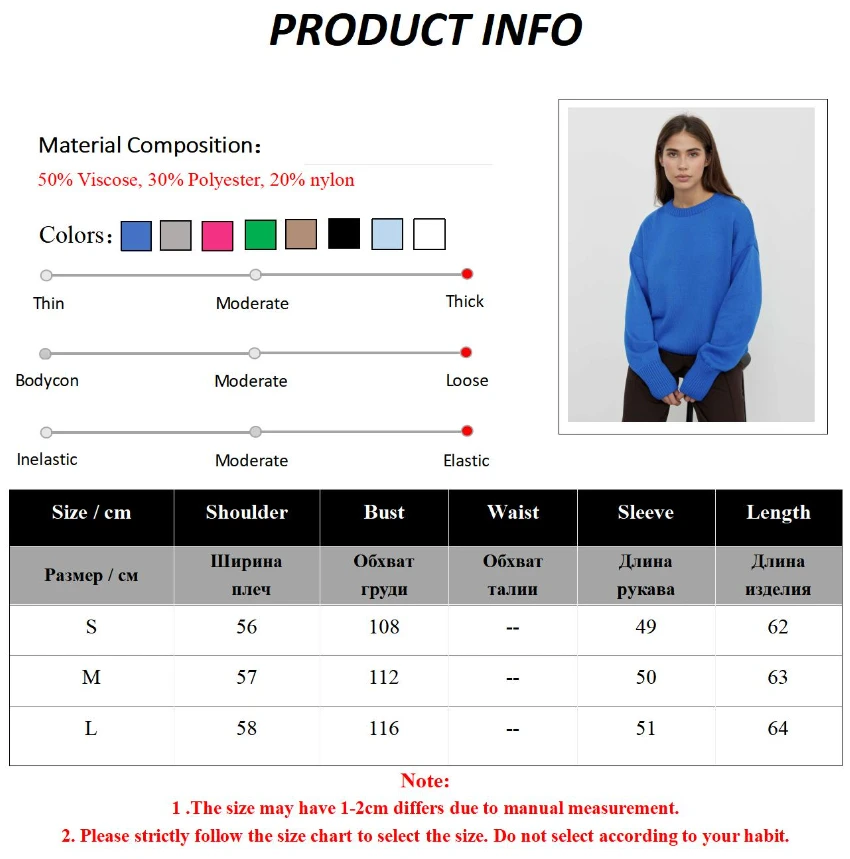 PRODUCT INFO

Material Composition:
50% Viscose, 30% Polyester, 20% nylon

Colors:

Thin Moderate Thick

Bodycon Moderate Loose

Inelastic Moderate Elastic

| Size / cm | Shoulder | Bust | Waist | Sleeve | Length |
|---|---|---|---|---|---|
| Размер / см | Ширина плеч | Обхват груди | Обхват талии | Длина рукава | Длина изделия |
| S | 56 | 108 | -- | 49 | 62 |
| M | 57 | 112 | -- | 50 | 63 |
| L | 58 | 116 | -- | 51 | 64 |

Note:
1 .The size may have 1-2cm differs due to manual measurement.
2. Please strictly follow the size chart to select the size. Do not select according to your habit.